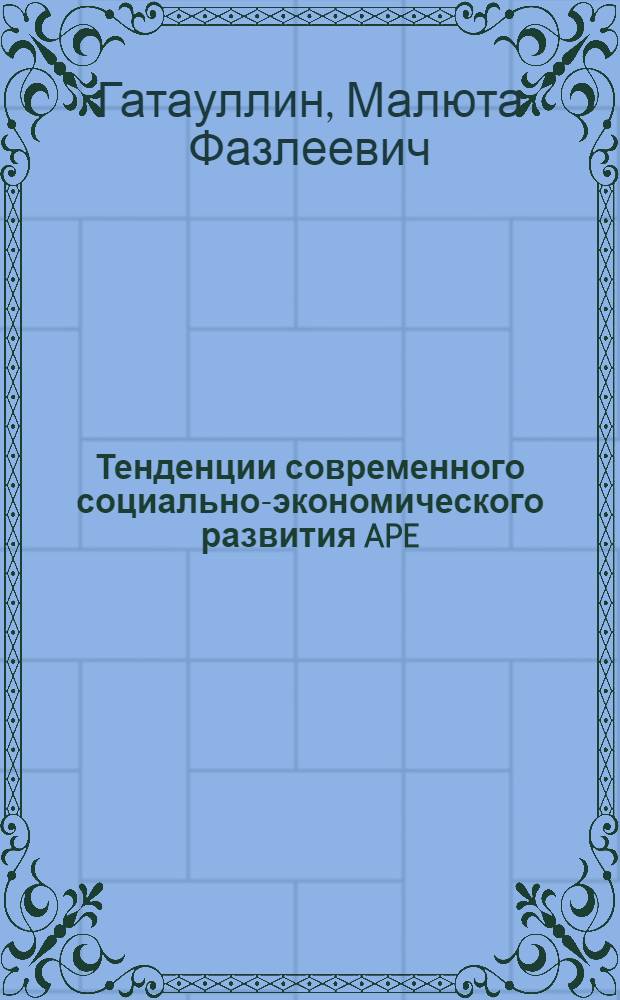 Гатауллин, Малюта Фазлеевич

Тенденции современного социально-экономического развития АРЕ